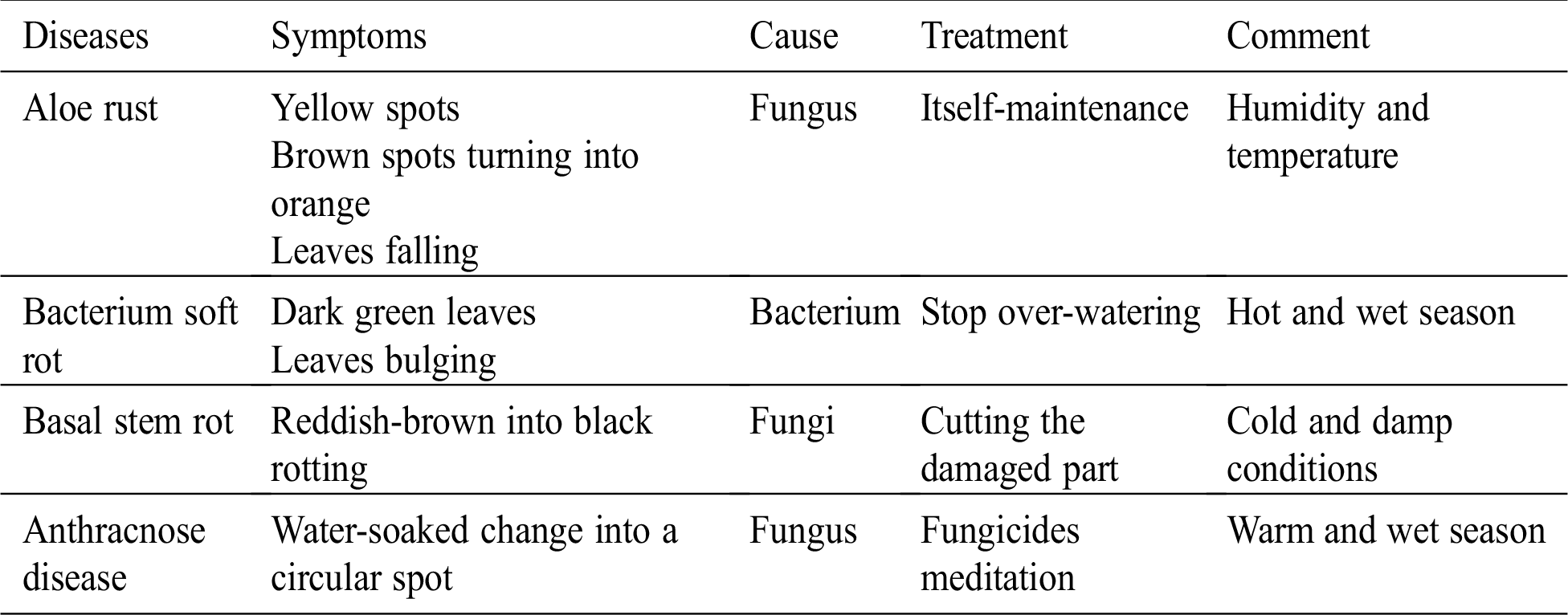 | Diseases | Symptoms | Cause | Treatment | Comment |
|---|---|---|---|---|
| Aloe rust | Yellow spots Brown spots turning into orange Leaves falling | Fungus | Itself-maintenance | Humidity and temperature |
| Bacterium soft rot | Dark green leaves Leaves bulging | Bacterium | Stop over-watering | Hot and wet season |
| Basal stem rot | Reddish-brown into black rotting | Fungi | Cutting the damaged part | Cold and damp conditions |
| Anthracnose disease | Water-soaked change into a circular spot | Fungus | Fungicides meditation | Warm and wet season |